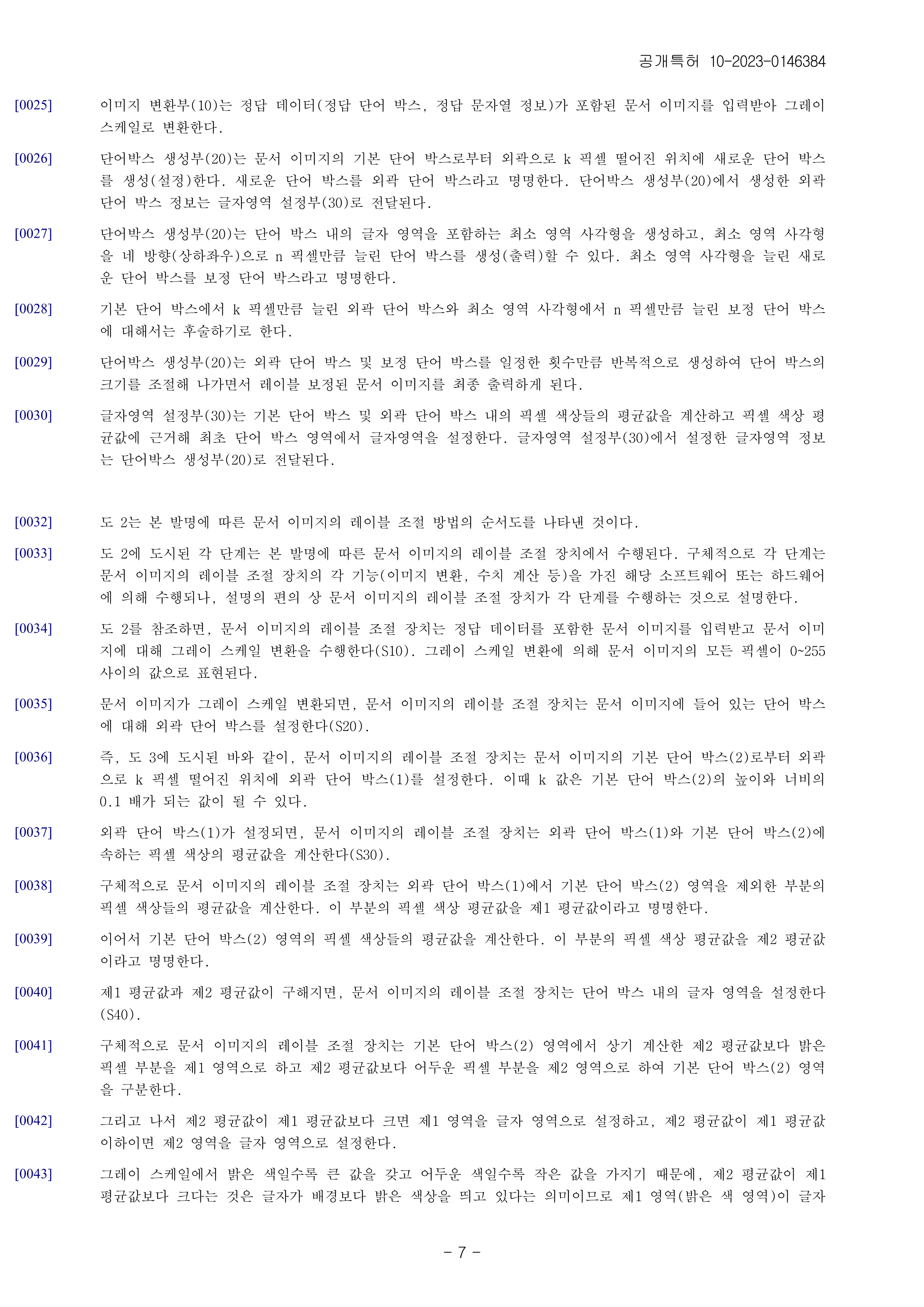 공개특허 10-2023-0146384

[0025] 이미지 변환부(10)는 정답 데이터(정답 단어 박스, 정답 문자열 정보)가 포함된 문서 이미지를 입력받아 그레이 스케일로 변환한다.

[0026] 단어박스 생성부(20)는 문서 이미지의 기본 단어 박스로부터 외곽으로 k 픽셀 떨어진 위치에 새로운 단어 박스를 생성(설정)한다. 새로운 단어 박스를 외곽 단어 박스라고 명명한다. 단어박스 생성부(20)에서 생성한 외곽 단어 박스 정보는 글자영역 설정부(30)로 전달된다.

[0027] 단어박스 생성부(20)는 단어 박스 내의 글자 영역을 포함하는 최소 영역 사각형을 생성하고, 최소 영역 사각형을 네 방향(상하좌우)으로 n 픽셀만큼 늘린 단어 박스를 생성(출력)할 수 있다. 최소 영역 사각형을 늘린 새로운 단어 박스를 보정 단어 박스라고 명명한다.

[0028] 기본 단어 박스에서 k 픽셀만큼 늘린 외곽 단어 박스와 최소 영역 사각형에서 n 픽셀만큼 늘린 보정 단어 박스에 대해서는 후술하기로 한다.

[0029] 단어박스 생성부(20)는 외곽 단어 박스 및 보정 단어 박스를 일정한 횟수만큼 반복적으로 생성하여 단어 박스의 크기를 조절해 나가면서 레이블 보정된 문서 이미지를 최종 출력하게 된다.

[0030] 글자영역 설정부(30)는 기본 단어 박스 및 외곽 단어 박스 내의 픽셀 색상들의 평균값을 계산하고 픽셀 색상 평균값에 근거해 최초 단어 박스 영역에서 글자영역을 설정한다. 글자영역 설정부(30)에서 설정한 글자영역 정보는 단어박스 생성부(20)로 전달된다.

[0032] 도 2는 본 발명에 따른 문서 이미지의 레이블 조절 방법의 순서도를 나타낸 것이다.

[0033] 도 2에 도시된 각 단계는 본 발명에 따른 문서 이미지의 레이블 조절 장치에서 수행된다. 구체적으로 각 단계는 문서 이미지의 레이블 조절 장치의 각 기능(이미지 변환, 수치 계산 등)을 가진 해당 소프트웨어 또는 하드웨어에 의해 수행되나, 설명의 편의 상 문서 이미지의 레이블 조절 장치가 각 단계를 수행하는 것으로 설명한다.

[0034] 도 2를 참조하면, 문서 이미지의 레이블 조절 장치는 정답 데이터를 포함한 문서 이미지를 입력받고 문서 이미지에 대해 그레이 스케일 변환을 수행한다(S10). 그레이 스케일 변환에 의해 문서 이미지의 모든 픽셀이 0~255 사이의 값으로 표현된다.

[0035] 문서 이미지가 그레이 스케일 변환되면, 문서 이미지의 레이블 조절 장치는 문서 이미지에 들어 있는 단어 박스에 대해 외곽 단어 박스를 설정한다(S20).

[0036] 즉, 도 3에 도시된 바와 같이, 문서 이미지의 레이블 조절 장치는 문서 이미지의 기본 단어 박스(2)로부터 외곽으로 k 픽셀 떨어진 위치에 외곽 단어 박스(1)를 설정한다. 이때 k 값은 기본 단어 박스(2)의 높이와 너비의 0.1 배가 되는 값이 될 수 있다.

[0037] 외곽 단어 박스(1)가 설정되면, 문서 이미지의 레이블 조절 장치는 외곽 단어 박스(1)와 기본 단어 박스(2)에 속하는 픽셀 색상의 평균값을 계산한다(S30).

[0038] 구체적으로 문서 이미지의 레이블 조절 장치는 외곽 단어 박스(1)에서 기본 단어 박스(2) 영역을 제외한 부분의 픽셀 색상들의 평균값을 계산한다. 이 부분의 픽셀 색상 평균값을 제1 평균값이라고 명명한다.

[0039] 이어서 기본 단어 박스(2) 영역의 픽셀 색상들의 평균값을 계산한다. 이 부분의 픽셀 색상 평균값을 제2 평균값이라고 명명한다.

[0040] 제1 평균값과 제2 평균값이 구해지면, 문서 이미지의 레이블 조절 장치는 단어 박스 내의 글자 영역을 설정한다(S40).

[0041] 구체적으로 문서 이미지의 레이블 조절 장치는 기본 단어 박스(2) 영역에서 상기 계산한 제2 평균값보다 밝은 픽셀 부분을 제1 영역으로 하고 제2 평균값보다 어두운 픽셀 부분을 제2 영역으로 하여 기본 단어 박스(2) 영역을 구분한다.

[0042] 그리고 나서 제2 평균값이 제1 평균값보다 크면 제1 영역을 글자 영역으로 설정하고, 제2 평균값이 제1 평균값 이하이면 제2 영역을 글자 영역으로 설정한다.

[0043] 그레이 스케일에서 밝은 색일수록 큰 값을 갖고 어두운 색일수록 작은 값을 가지기 때문에, 제2 평균값이 제1 평균값보다 크다는 것은 글자가 배경보다 밝은 색상을 띄고 있다는 의미이므로 제1 영역(밝은 색 영역)이 글자

- 7 -